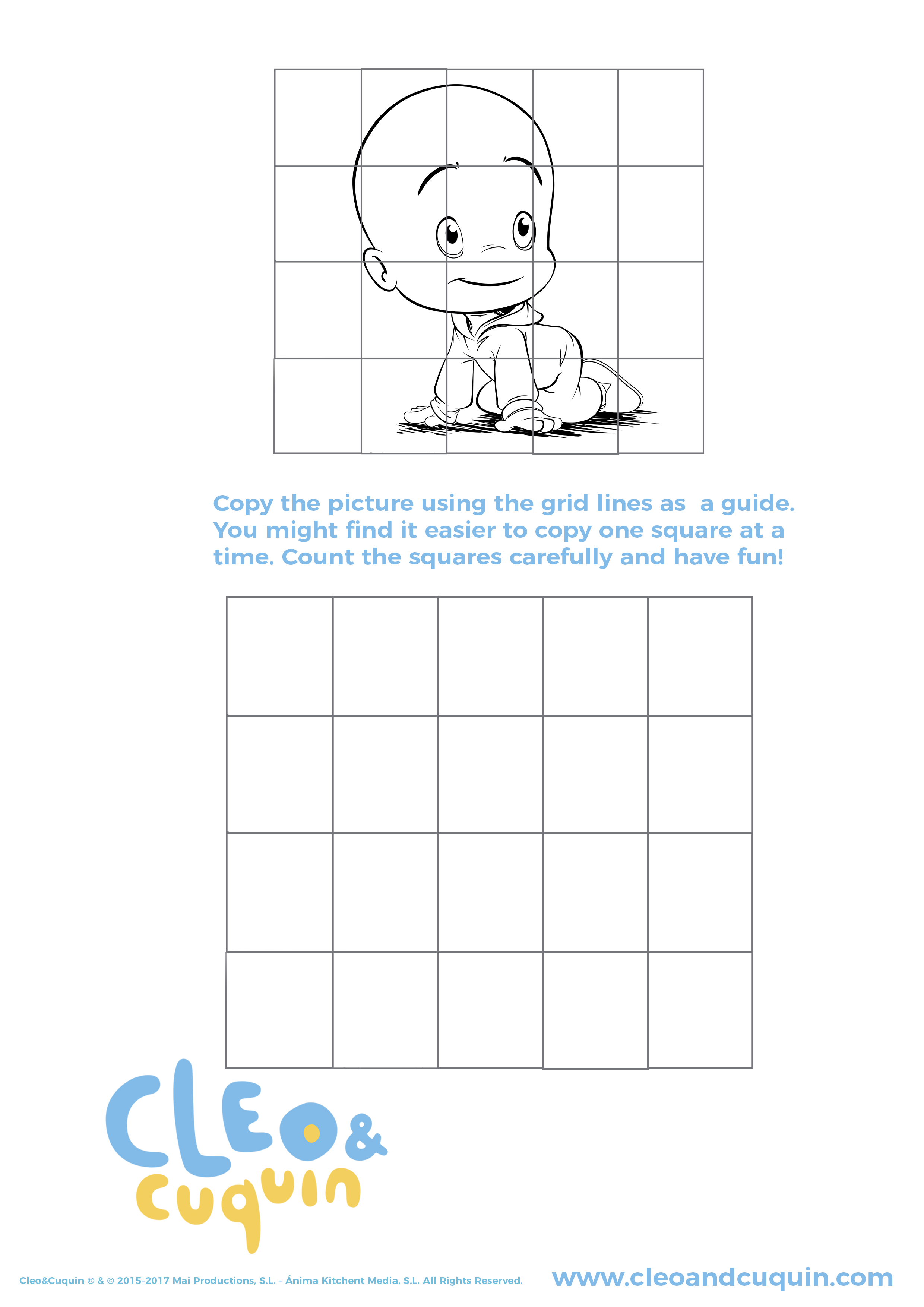 Copy the picture using the grid lines as a guide. You might find it easier to copy one square at a time. Count the squares carefully and have fun!

CLEO & cuquin

Cleo&Cuquin ® & © 2015-2017 Mai Productions, S.L. - Ánima Kitchent Media, S.L. All Rights Reserved.

www.cleoandcuquin.com